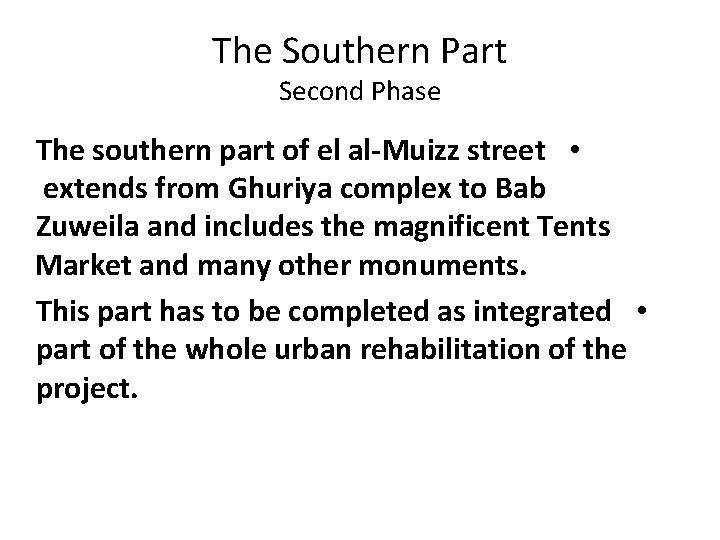 The Southern Part
Second Phase

• The southern part of el al-Muizz street extends from Ghuriya complex to Bab Zuweila and includes the magnificent Tents Market and many other monuments.

• This part has to be completed as integrated part of the whole urban rehabilitation of the project.